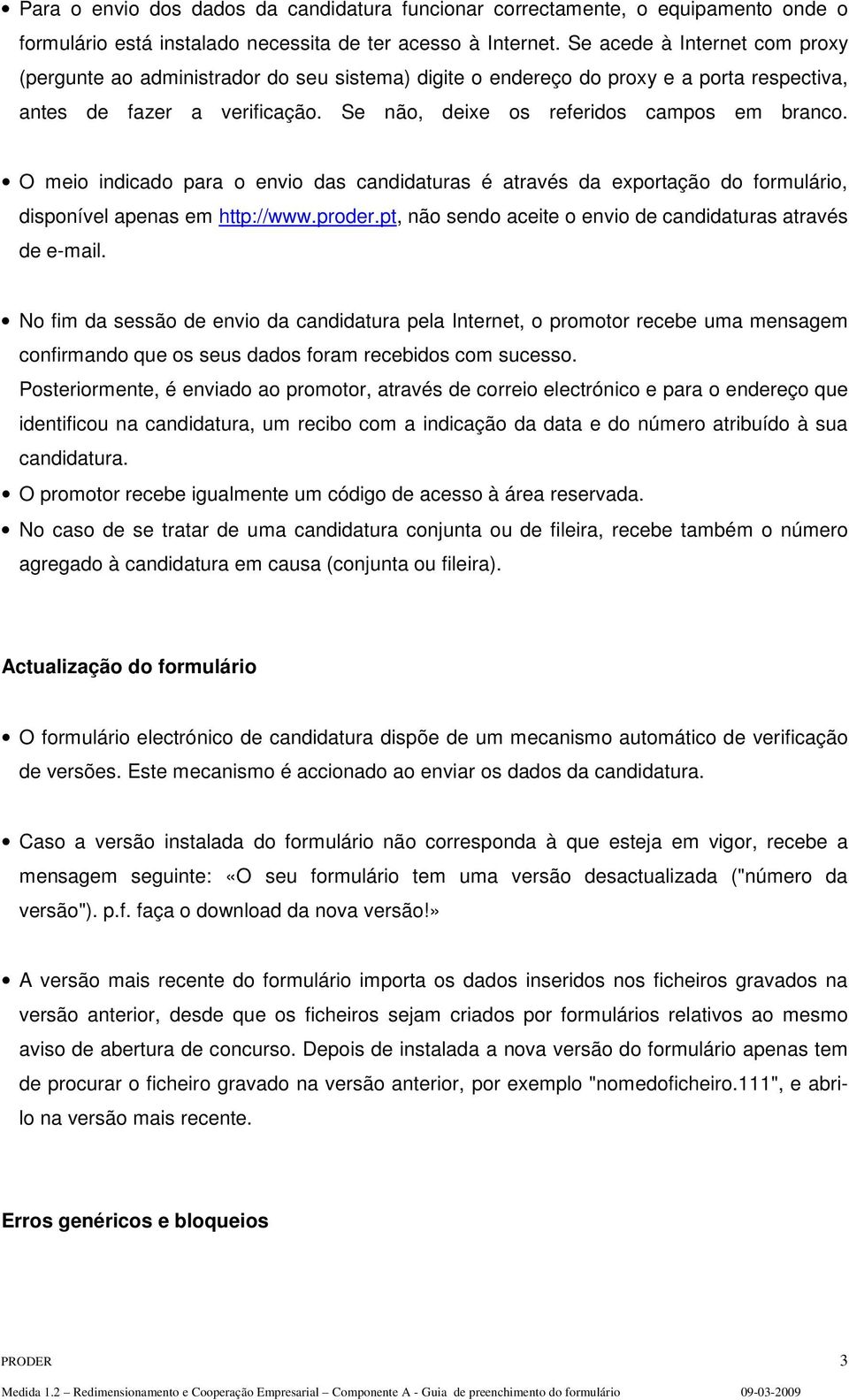 • Para o envio dos dados da candidatura funcionar correctamente, o equipamento onde o formulário está instalado necessita de ter acesso à Internet. Se acede à Internet com proxy (pergunte ao administrador do seu sistema) digite o endereço do proxy e a porta respectiva, antes de fazer a verificação. Se não, deixe os referidos campos em branco.

• O meio indicado para o envio das candidaturas é através da exportação do formulário, disponível apenas em http://www.proder.pt, não sendo aceite o envio de candidaturas através de e-mail.

• No fim da sessão de envio da candidatura pela Internet, o promotor recebe uma mensagem confirmando que os seus dados foram recebidos com sucesso.
Posteriormente, é enviado ao promotor, através de correio electrónico e para o endereço que identificou na candidatura, um recibo com a indicação da data e do número atribuído à sua candidatura.

• O promotor recebe igualmente um código de acesso à área reservada.

• No caso de se tratar de uma candidatura conjunta ou de fileira, recebe também o número agregado à candidatura em causa (conjunta ou fileira).

Actualização do formulário

• O formulário electrónico de candidatura dispõe de um mecanismo automático de verificação de versões. Este mecanismo é accionado ao enviar os dados da candidatura.

• Caso a versão instalada do formulário não corresponda à que esteja em vigor, recebe a mensagem seguinte: «O seu formulário tem uma versão desactualizada ("número da versão"). p.f. faça o download da nova versão!»

• A versão mais recente do formulário importa os dados inseridos nos ficheiros gravados na versão anterior, desde que os ficheiros sejam criados por formulários relativos ao mesmo aviso de abertura de concurso. Depois de instalada a nova versão do formulário apenas tem de procurar o ficheiro gravado na versão anterior, por exemplo "nomedoficheiro.111", e abri-lo na versão mais recente.

Erros genéricos e bloqueios

PRODER 3

Medida 1.2 – Redimensionamento e Cooperação Empresarial – Componente A - Guia de preenchimento do formulário 09-03-2009